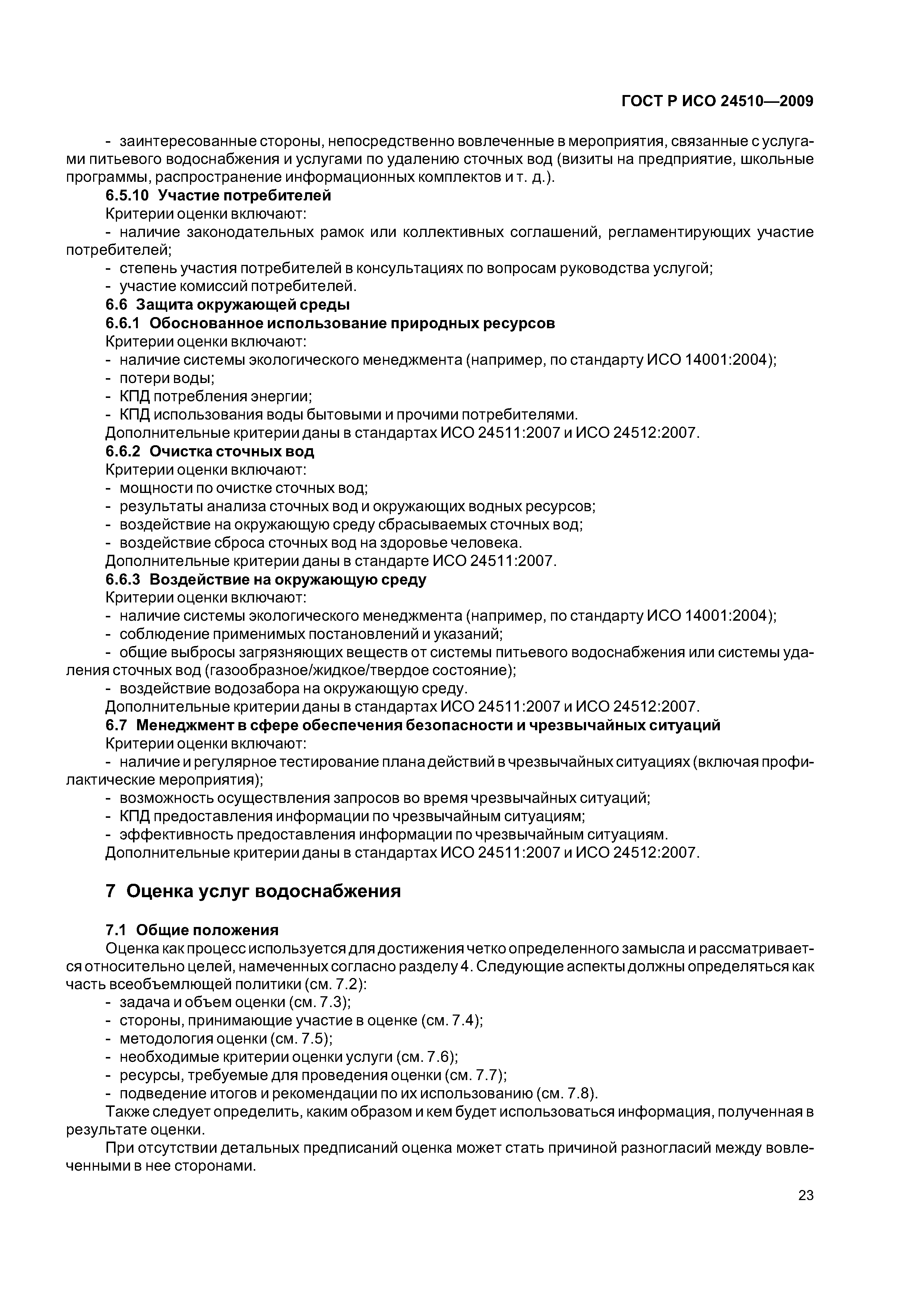 ГОСТ Р ИСО 24510—2009

- заинтересованные стороны, непосредственно вовлеченные в мероприятия, связанные с услугами питьевого водоснабжения и услугами по удалению сточных вод (визиты на предприятие, школьные программы, распространение информационных комплектов и т. д.).

6.5.10 Участие потребителей

Критерии оценки включают:

- наличие законодательных рамок или коллективных соглашений, регламентирующих участие потребителей;

- степень участия потребителей в консультациях по вопросам руководства услугой;

- участие комиссий потребителей.

6.6 Защита окружающей среды

6.6.1 Обоснованное использование природных ресурсов

Критерии оценки включают:

- наличие системы экологического менеджмента (например, по стандарту ИСО 14001:2004);

- потери воды;

- КПД потребления энергии;

- КПД использования воды бытовыми и прочими потребителями.

Дополнительные критерии даны в стандартах ИСО 24511:2007 и ИСО 24512:2007.

6.6.2 Очистка сточных вод

Критерии оценки включают:

- мощности по очистке сточных вод;

- результаты анализа сточных вод и окружающих водных ресурсов;

- воздействие на окружающую среду сбрасываемых сточных вод;

- воздействие сброса сточных вод на здоровье человека.

Дополнительные критерии даны в стандарте ИСО 24511:2007.

6.6.3 Воздействие на окружающую среду

Критерии оценки включают:

- наличие системы экологического менеджмента (например, по стандарту ИСО 14001:2004);

- соблюдение применимых постановлений и указаний;

- общие выбросы загрязняющих веществ от системы питьевого водоснабжения или системы удаления сточных вод (газообразное/жидкое/твердое состояние);

- воздействие водозабора на окружающую среду.

Дополнительные критерии даны в стандартах ИСО 24511:2007 и ИСО 24512:2007.

6.7 Менеджмент в сфере обеспечения безопасности и чрезвычайных ситуаций

Критерии оценки включают:

- наличие и регулярное тестирование плана действий в чрезвычайных ситуациях (включая профилактические мероприятия);

- возможность осуществления запросов во время чрезвычайных ситуаций;

- КПД предоставления информации по чрезвычайным ситуациям;

- эффективность предоставления информации по чрезвычайным ситуациям.

Дополнительные критерии даны в стандартах ИСО 24511:2007 и ИСО 24512:2007.

7 Оценка услуг водоснабжения

7.1 Общие положения

Оценка как процесс используется для достижения четко определенного замысла и рассматривается относительно целей, намеченных согласно разделу 4. Следующие аспекты должны определяться как часть всеобъемлющей политики (см. 7.2):

- задача и объем оценки (см. 7.3);

- стороны, принимающие участие в оценке (см. 7.4);

- методология оценки (см. 7.5);

- необходимые критерии оценки услуги (см. 7.6);

- ресурсы, требуемые для проведения оценки (см. 7.7);

- подведение итогов и рекомендации по их использованию (см. 7.8).

Также следует определить, каким образом и кем будет использоваться информация, полученная в результате оценки.

При отсутствии детальных предписаний оценка может стать причиной разногласий между вовлеченными в нее сторонами.

23